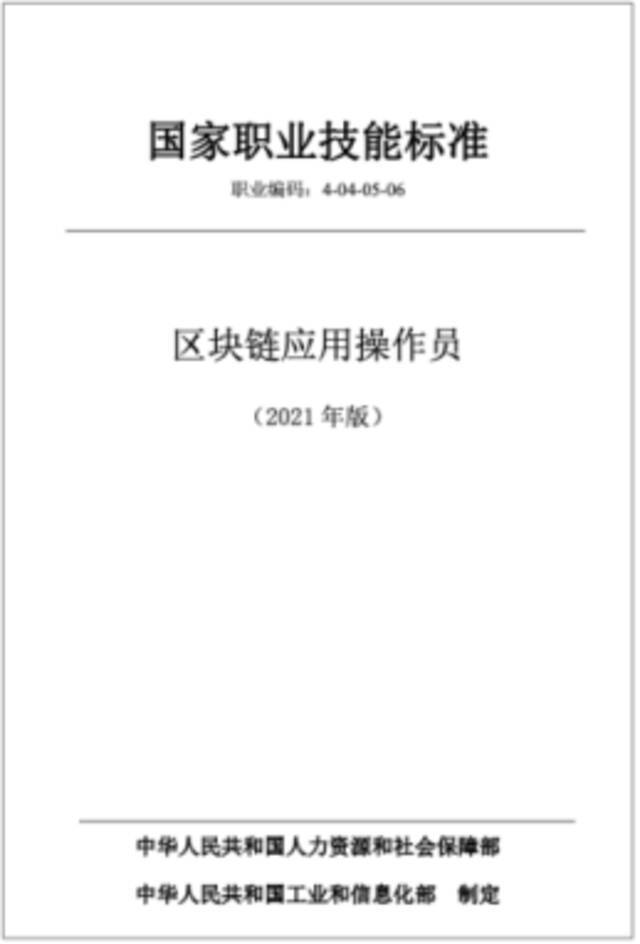 国家职业技能标准

职业编码：4-04-05-06

区块链应用操作员

（2021 年版）

中华人民共和国人力资源和社会保障部

中华人民共和国工业和信息化部 制定